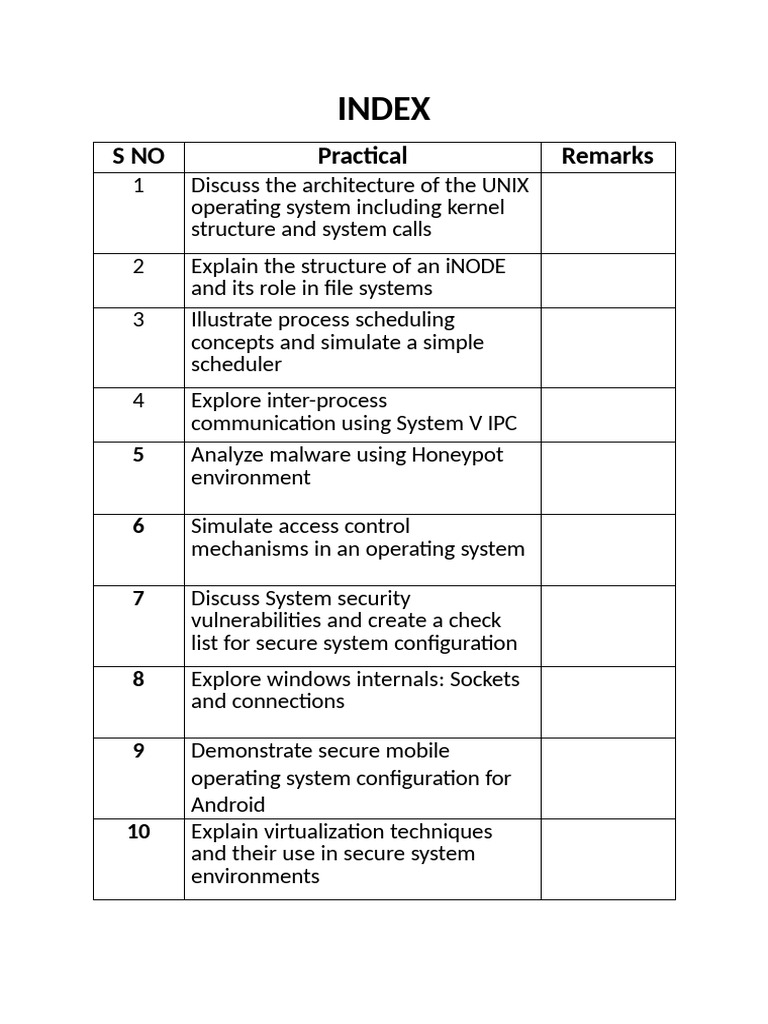 INDEX

| S NO | Practical | Remarks |
|---|---|---|
| 1 | Discuss the architecture of the UNIX operating system including kernel structure and system calls | |
| 2 | Explain the structure of an iNODE and its role in file systems | |
| 3 | Illustrate process scheduling concepts and simulate a simple scheduler | |
| 4 | Explore inter-process communication using System V IPC | |
| 5 | Analyze malware using Honeypot environment | |
| 6 | Simulate access control mechanisms in an operating system | |
| 7 | Discuss System security vulnerabilities and create a check list for secure system configuration | |
| 8 | Explore windows internals: Sockets and connections | |
| 9 | Demonstrate secure mobile operating system configuration for Android | |
| 10 | Explain virtualization techniques and their use in secure system environments | |